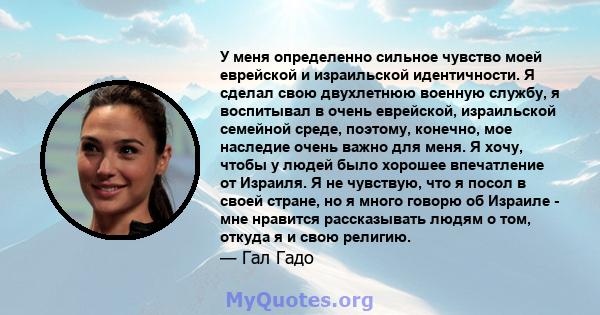 У меня определенно сильное чувство моей еврейской и израильской идентичности. Я сделал свою двухлетнюю военную службу, я воспитывал в очень еврейской, израильской семейной среде, поэтому, конечно, мое наследие очень важно для меня. Я хочу, чтобы у людей было хорошее впечатление от Израиля. Я не чувствую, что я посол в своей стране, но я много говорю об Израиле - мне нравится рассказывать людям о том, откуда я и свою религию.
— Гал Гадо

MyQuotes.org